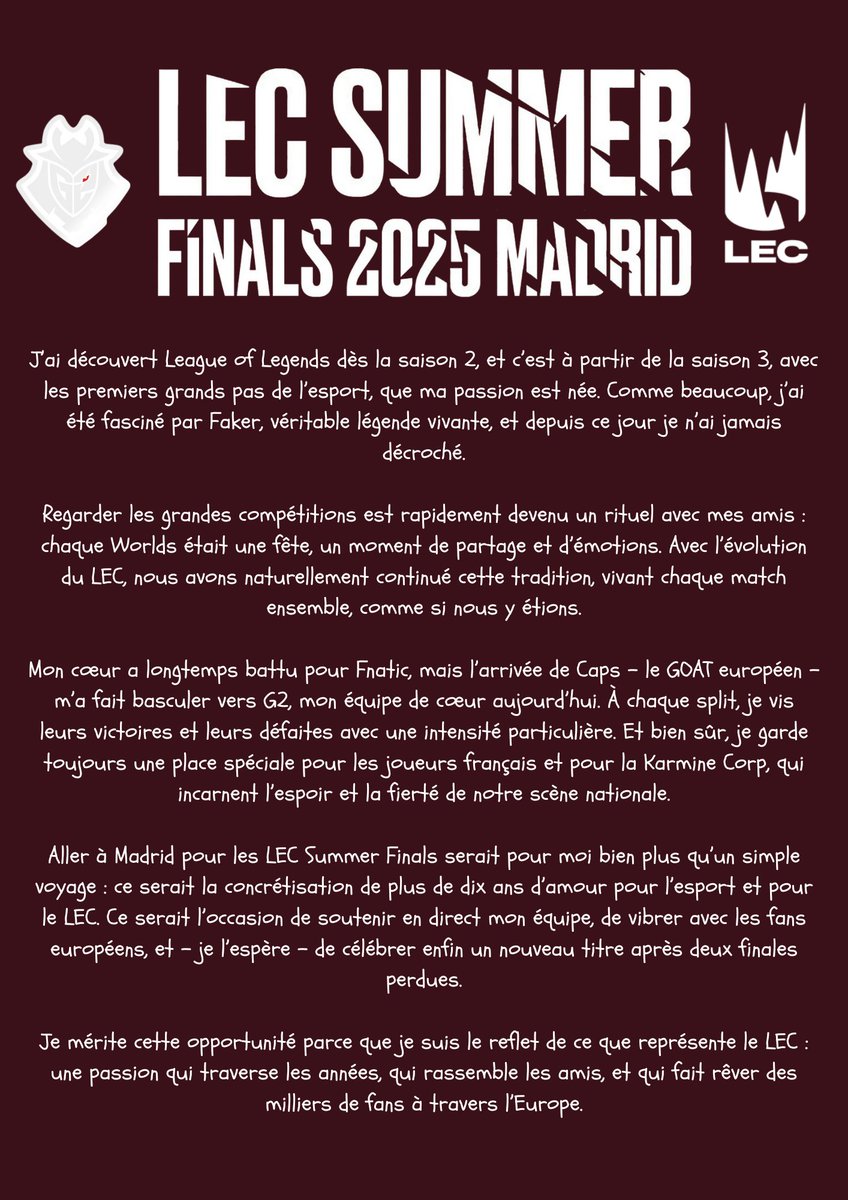 LEC SUMMER
FINALS 2025 MADRID

LEC

J'ai découvert League of Legends dès la saison 2, et c'est à partir de la saison 3, avec les premiers grands pas de l'esport, que ma passion est née. Comme beaucoup, j'ai été fasciné par Faker, véritable légende vivante, et depuis ce jour je n'ai jamais décroché.

Regarder les grandes compétitions est rapidement devenu un rituel avec mes amis : chaque Worlds était une fête, un moment de partage et d'émotions. Avec l'évolution du LEC, nous avons naturellement continué cette tradition, vivant chaque match ensemble, comme si nous y étions.

Mon cœur a longtemps battu pour Fnatic, mais l'arrivée de Caps – le GOAT européen – m'a fait basculer vers G2, mon équipe de cœur aujourd'hui. À chaque split, je vis leurs victoires et leurs défaites avec une intensité particulière. Et bien sûr, je garde toujours une place spéciale pour les joueurs français et pour la Karmine Corp, qui incarnent l'espoir et la fierté de notre scène nationale.

Aller à Madrid pour les LEC Summer Finals serait pour moi bien plus qu'un simple voyage : ce serait la concrétisation de plus de dix ans d'amour pour l'esport et pour le LEC. Ce serait l'occasion de soutenir en direct mon équipe, de vibrer avec les fans européens, et – je l'espère – de célébrer enfin un nouveau titre après deux finales perdues.

Je mérite cette opportunité parce que je suis le reflet de ce que représente le LEC : une passion qui traverse les années, qui rassemble les amis, et qui fait rêver des milliers de fans à travers l'Europe.